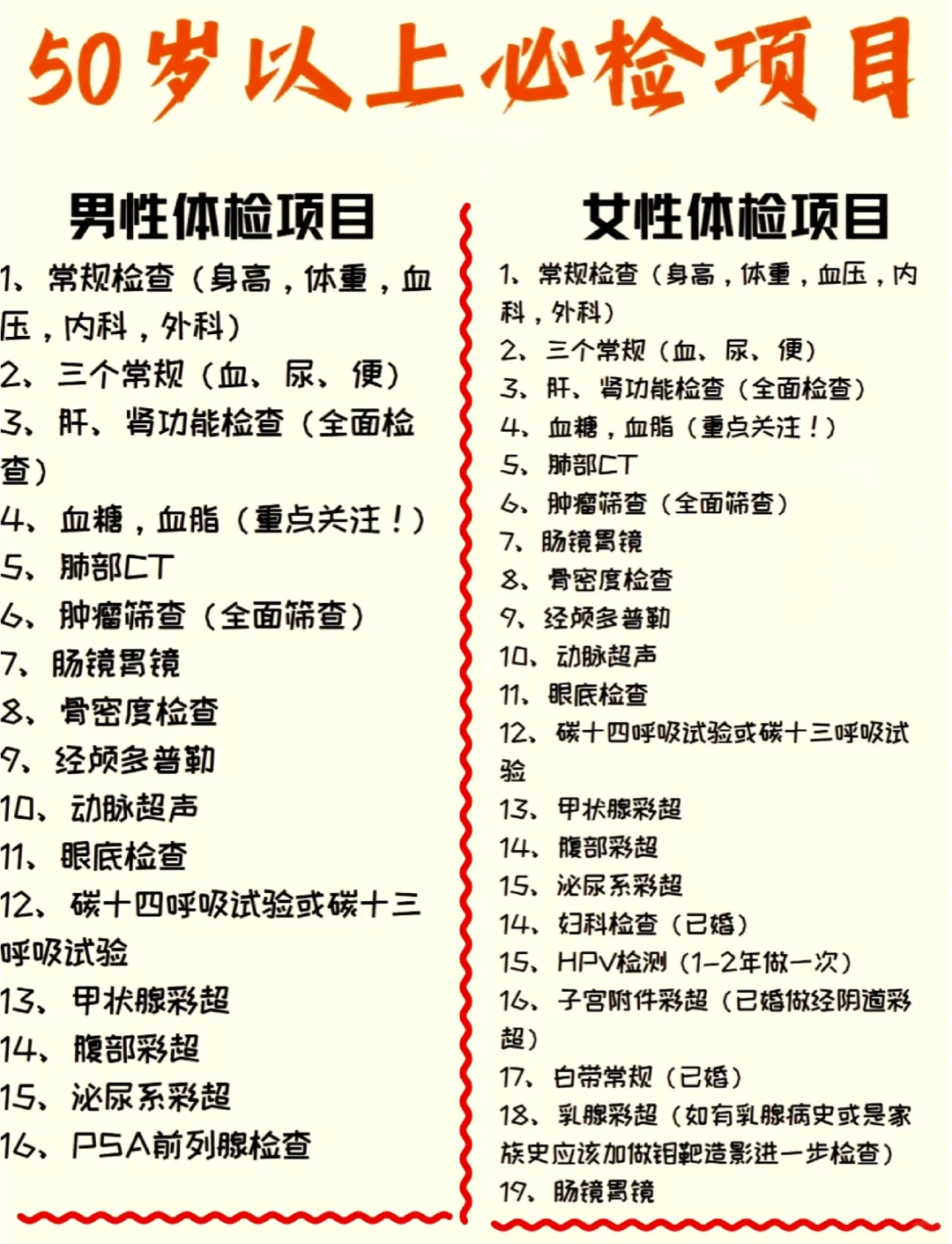 50岁以上必检项目

男性体检项目

1、常规检查（身高，体重，血压，内科，外科）
2、三个常规（血、尿、便）
3、肝、肾功能检查（全面检查）
4、血糖，血脂（重点关注！）
5、肺部CT
6、肿瘤筛查（全面筛查）
7、肠镜胃镜
8、骨密度检查
9、经颅多普勒
10、动脉超声
11、眼底检查
12、碳十四呼吸试验或碳十三呼吸试验
13、甲状腺彩超
14、腹部彩超
15、泌尿系彩超
16、PSA前列腺检查

女性体检项目

1、常规检查（身高，体重，血压，内科，外科）
2、三个常规（血、尿、便）
3、肝、肾功能检查（全面检查）
4、血糖，血脂（重点关注！）
5、肺部CT
6、肿瘤筛查（全面筛查）
7、肠镜胃镜
8、骨密度检查
9、经颅多普勒
10、动脉超声
11、眼底检查
12、碳十四呼吸试验或碳十三呼吸试验
13、甲状腺彩超
14、腹部彩超
15、泌尿系彩超
14、妇科检查（已婚）
15、HPV检测（1-2年做一次）
16、子宫附件彩超（已婚做经阴道彩超）
17、白带常规（已婚）
18、乳腺彩超（如有乳腺病史或是家族史应该加做钼靶造影进一步检查）
19、肠镜胃镜